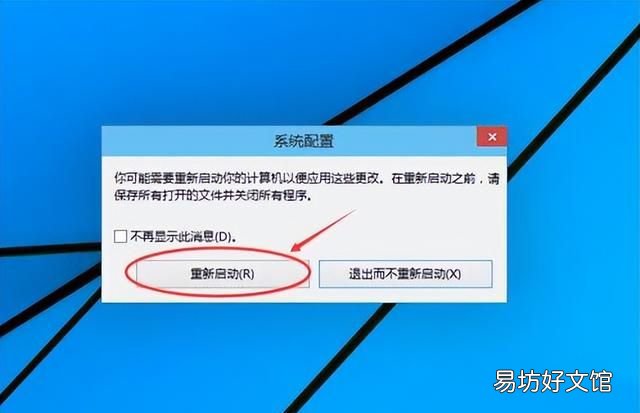 系统配置

你可能需要重新启动你的计算机以便应用这些更改。在重新启动之前，请保存所有打开的文件并关闭所有程序。

不再显示此消息(D)。

重新启动(R)

退出而不重新启动(X)

易坊好文馆